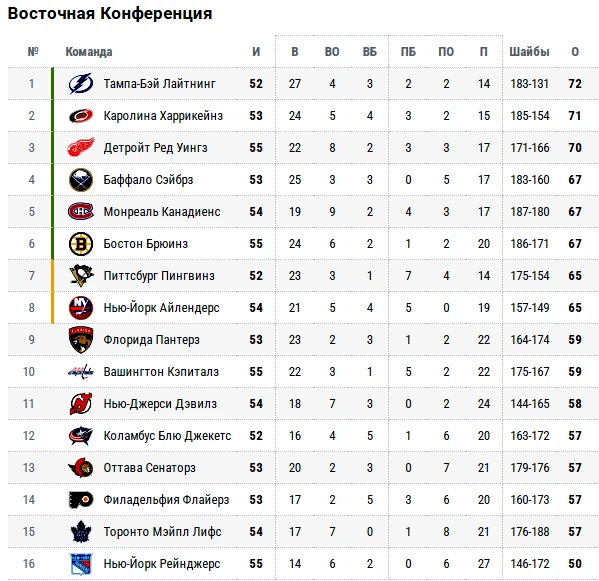 Восточная Конференция

| № | Команда | И | В | ВО | ВБ | ПБ | ПО | П | Шайбы | О |
|---|---|---|---|---|---|---|---|---|---|---|
| 1 | Тампа-Бэй Лайтнинг | 52 | 27 | 4 | 3 | 2 | 2 | 14 | 183-131 | 72 |
| 2 | Каролина Харрикейнз | 53 | 24 | 5 | 4 | 3 | 2 | 15 | 185-154 | 71 |
| 3 | Детройт Ред Уингз | 55 | 22 | 8 | 2 | 3 | 3 | 17 | 171-166 | 70 |
| 4 | Баффало Сэйбрз | 53 | 25 | 3 | 3 | 0 | 5 | 17 | 183-160 | 67 |
| 5 | Монреаль Канадиенс | 54 | 19 | 9 | 2 | 4 | 3 | 17 | 187-180 | 67 |
| 6 | Бостон Брюинз | 55 | 24 | 6 | 2 | 1 | 2 | 20 | 186-171 | 67 |
| 7 | Питтсбург Пингвинз | 52 | 23 | 3 | 1 | 7 | 4 | 14 | 175-154 | 65 |
| 8 | Нью-Йорк Айлендерс | 54 | 21 | 5 | 4 | 5 | 0 | 19 | 157-149 | 65 |
| 9 | Флорида Пантерз | 53 | 23 | 2 | 3 | 1 | 2 | 22 | 164-174 | 59 |
| 10 | Вашингтон Кэпиталз | 55 | 22 | 3 | 1 | 5 | 2 | 22 | 175-167 | 59 |
| 11 | Нью-Джерси Дэвилз | 54 | 18 | 7 | 3 | 0 | 2 | 24 | 144-165 | 58 |
| 12 | Коламбус Блю Джекетс | 52 | 16 | 4 | 5 | 1 | 6 | 20 | 163-172 | 57 |
| 13 | Оттава Сенаторз | 53 | 20 | 2 | 3 | 0 | 7 | 21 | 179-176 | 57 |
| 14 | Филадельфия Флайерз | 53 | 17 | 2 | 5 | 3 | 6 | 20 | 160-173 | 57 |
| 15 | Торонто Мэйпл Лифс | 54 | 17 | 7 | 0 | 1 | 8 | 21 | 176-188 | 57 |
| 16 | Нью-Йорк Рейнджерс | 55 | 14 | 6 | 2 | 0 | 6 | 27 | 146-172 | 50 |